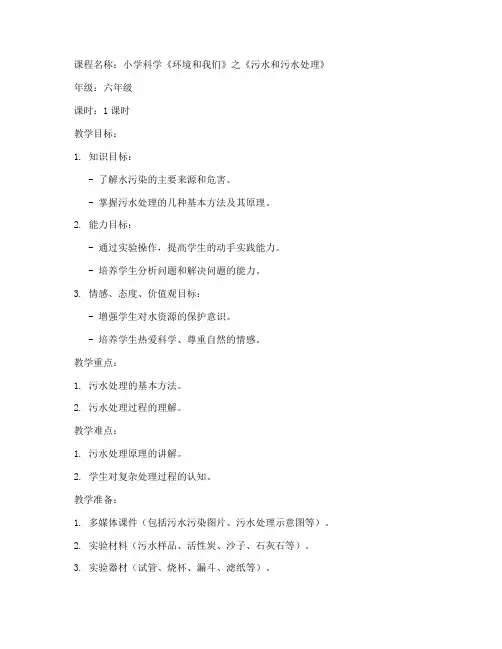 课程名称：小学科学《环境和我们》之《污水和污水处理》

年级：六年级

课时：1 课时

教学目标：

1. 知识目标：

- 了解水污染的主要来源和危害。

- 掌握污水处理的几种基本方法及其原理。

2. 能力目标：

- 通过实验操作，提高学生的动手实践能力。

- 培养学生分析问题和解决问题的能力。

3. 情感、态度、价值观目标：

- 增强学生对水资源的保护意识。

- 培养学生热爱科学、尊重自然的情感。

教学重点：

1. 污水处理的基本方法。

2. 污水处理过程的理解。

教学难点：

1. 污水处理原理的讲解。

2. 学生对复杂处理过程的认知。

教学准备：

1. 多媒体课件（包括污水污染图片、污水处理示意图等）。

2. 实验材料（污水样品、活性炭、沙子、石灰石等）。

3. 实验器材（试管、烧杯、漏斗、滤纸等）。